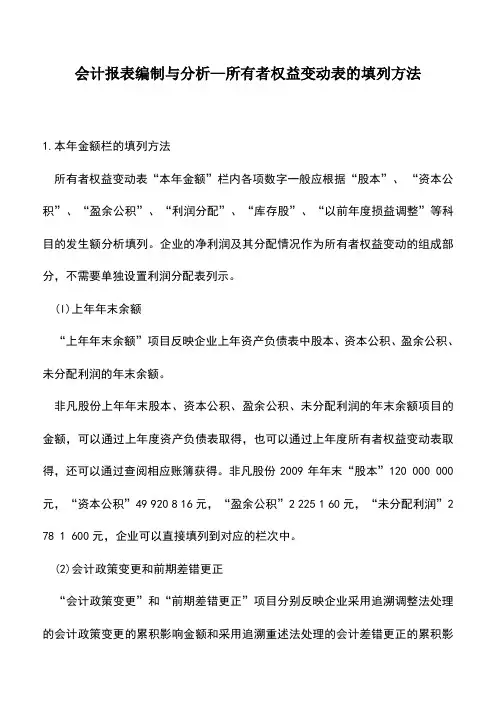 会计报表编制与分析—所有者权益变动表的填列方法

1.本年金额栏的填列方法

所有者权益变动表“本年金额”栏内各项数字一般应根据“股本”、“资本公积”、“盈余公积”、“利润分配”、“库存股”、“以前年度损益调整”等科目的发生额分析填列。企业的净利润及其分配情况作为所有者权益变动的组成部分，不需要单独设置利润分配表列示。

(1)上年年末余额

“上年年末余额”项目反映企业上年资产负债表中股本、资本公积、盈余公积、未分配利润的年末余额。

非凡股份上年年末股本、资本公积、盈余公积、未分配利润的年末余额项目的金额，可以通过上年度资产负债表取得，也可以通过上年度所有者权益变动表取得，还可以通过查阅相应账簿获得。非凡股份 2009 年年末“股本”120 000 000 元，“资本公积”49 920 8 16 元，“盈余公积”2 225 1 60 元，“未分配利润”2 78 1 600 元，企业可以直接填列到对应的栏次中。

(2)会计政策变更和前期差错更正

“会计政策变更”和“前期差错更正”项目分别反映企业采用追溯调整法处理的会计政策变更的累积影响金额和采用追溯重述法处理的会计差错更正的累积影